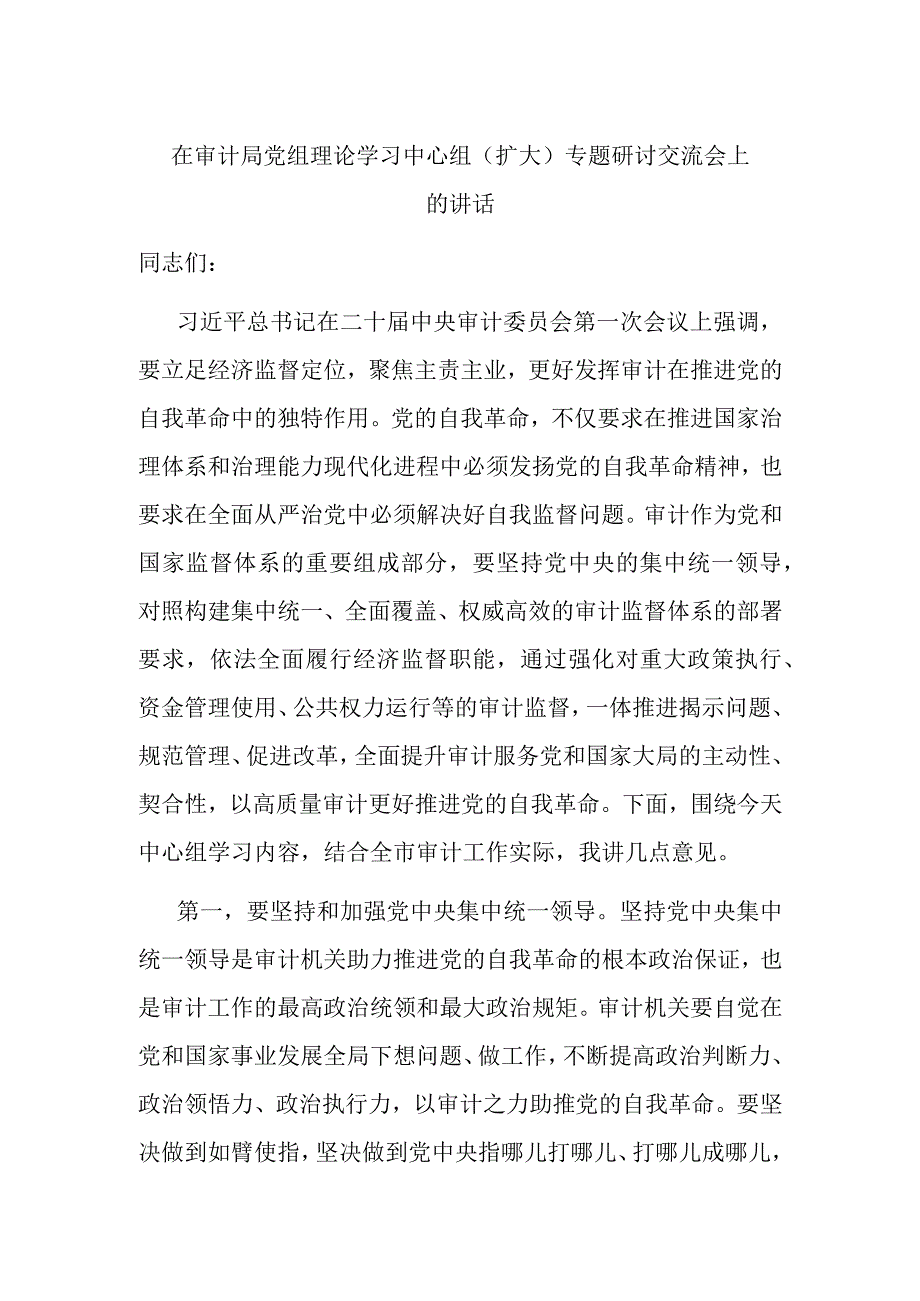 在审计局党组理论学习中心组（扩大）专题研讨交流会上的讲话

同志们：

习近平总书记在二十届中央审计委员会第一次会议上强调，要立足经济监督定位，聚焦主责主业，更好发挥审计在推进党的自我革命中的独特作用。党的自我革命，不仅要求在推进国家治理体系和治理能力现代化进程中必须发扬党的自我革命精神，也要求在全面从严治党中必须解决好自我监督问题。审计作为党和国家监督体系的重要组成部分，要坚持党中央的集中统一领导，对照构建集中统一、全面覆盖、权威高效的审计监督体系的部署要求，依法全面履行经济监督职能，通过强化对重大政策执行、资金管理使用、公共权力运行等的审计监督，一体推进揭示问题、规范管理、促进改革，全面提升审计服务党和国家大局的主动性、契合性，以高质量审计更好推进党的自我革命。下面，围绕今天中心组学习内容，结合全市审计工作实际，我讲几点意见。

第一，要坚持和加强党中央集中统一领导。坚持党中央集中统一领导是审计机关助力推进党的自我革命的根本政治保证，也是审计工作的最高政治统领和最大政治规矩。审计机关要自觉在党和国家事业发展全局下想问题、做工作，不断提高政治判断力、政治领悟力、政治执行力，以审计之力助推党的自我革命。要坚决做到如臂使指，坚决做到党中央指哪儿打哪儿、打哪儿成哪儿，